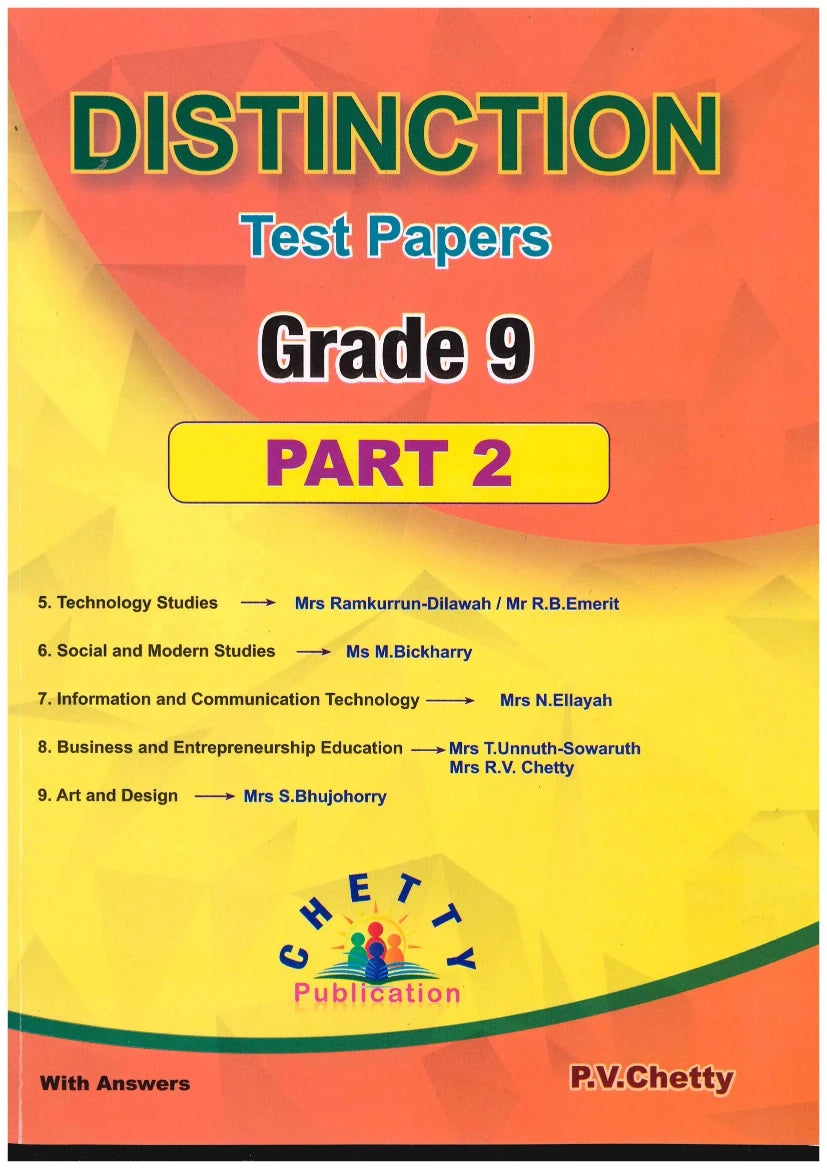 DISTINCTION

Test Papers

Grade 9

PART 2

5. Technology Studies → Mrs Ramkurrun-Dilawah / Mr R.B.Emerit

6. Social and Modern Studies → Ms M.Bickharry

7. Information and Communication Technology → Mrs N.Ellayah

8. Business and Entrepreneurship Education → Mrs T.Unnuth-Sowaruth
Mrs R.V. Chetty

9. Art and Design → Mrs S.Bhujohorry

CHETTY
Publication

With Answers

P.V.Chetty